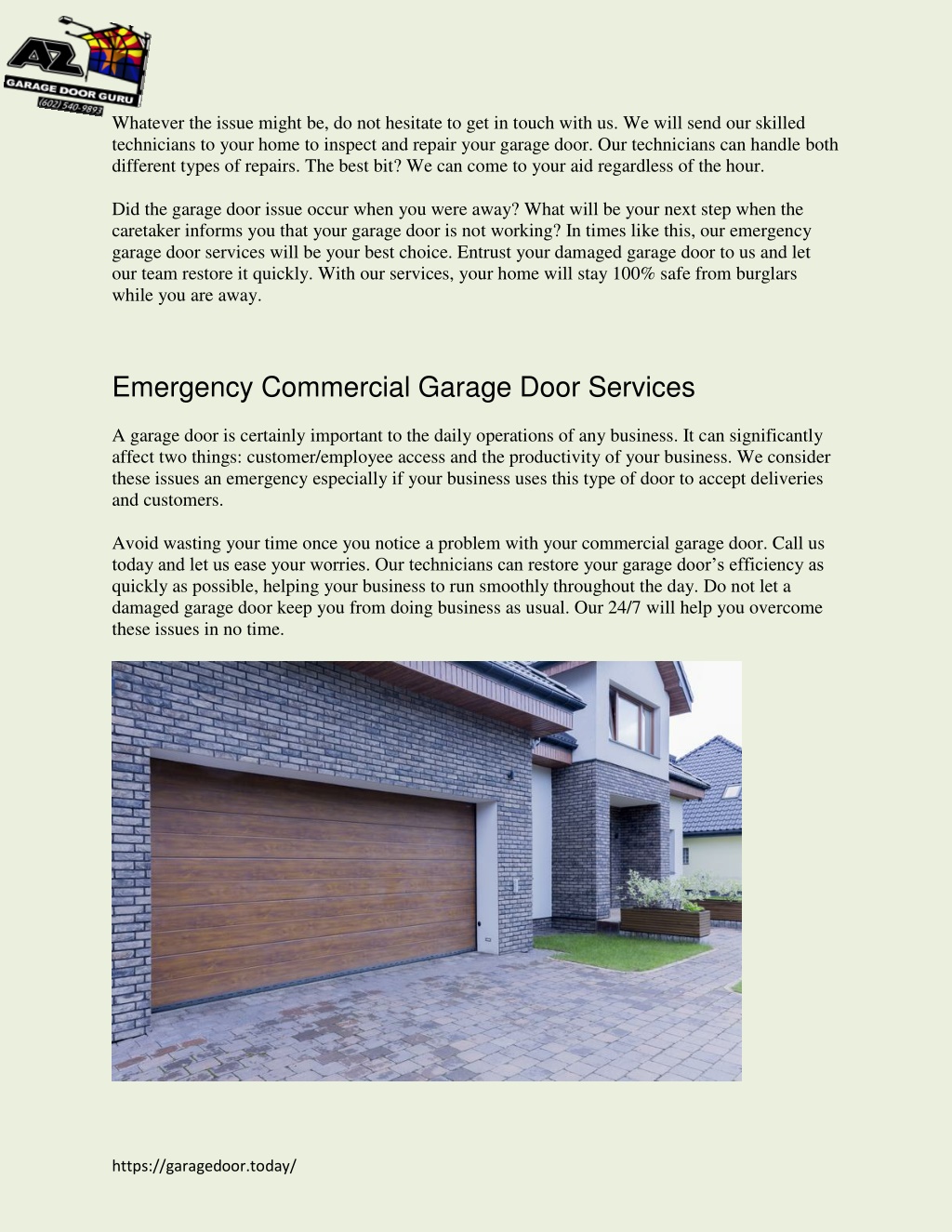 AZ
GARAGE DOOR GURU
(602) 540-9893

Whatever the issue might be, do not hesitate to get in touch with us. We will send our skilled technicians to your home to inspect and repair your garage door. Our technicians can handle both different types of repairs. The best bit? We can come to your aid regardless of the hour.

Did the garage door issue occur when you were away? What will be your next step when the caretaker informs you that your garage door is not working? In times like this, our emergency garage door services will be your best choice. Entrust your damaged garage door to us and let our team restore it quickly. With our services, your home will stay 100% safe from burglars while you are away.

Emergency Commercial Garage Door Services

A garage door is certainly important to the daily operations of any business. It can significantly affect two things: customer/employee access and the productivity of your business. We consider these issues an emergency especially if your business uses this type of door to accept deliveries and customers.

Avoid wasting your time once you notice a problem with your commercial garage door. Call us today and let us ease your worries. Our technicians can restore your garage door’s efficiency as quickly as possible, helping your business to run smoothly throughout the day. Do not let a damaged garage door keep you from doing business as usual. Our 24/7 will help you overcome these issues in no time.

https://garagedoor.today/